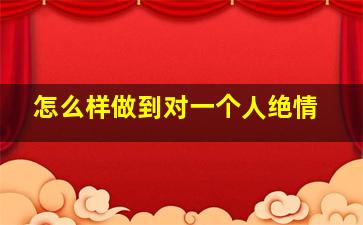 怎么样做到对一个人绝情